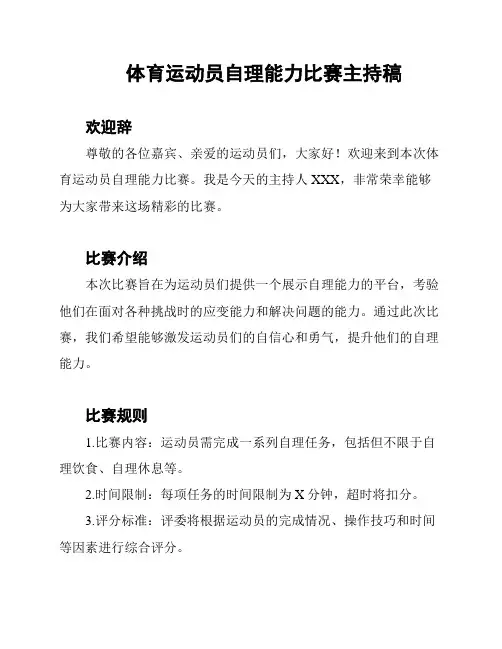 体育运动员自理能力比赛主持稿

欢迎辞

尊敬的各位嘉宾、亲爱的运动员们，大家好！欢迎来到本次体育运动员自理能力比赛。我是今天的主持人 XXX，非常荣幸能够为大家带来这场精彩的比赛。

比赛介绍

本次比赛旨在为运动员们提供一个展示自理能力的平台，考验他们在面对各种挑战时的应变能力和解决问题的能力。通过此次比赛，我们希望能够激发运动员们的自信心和勇气，提升他们的自理能力。

比赛规则

1.比赛内容：运动员需完成一系列自理任务，包括但不限于自理饮食、自理休息等。

2.时间限制：每项任务的时间限制为 X 分钟，超时将扣分。

3.评分标准：评委将根据运动员的完成情况、操作技巧和时间等因素进行综合评分。